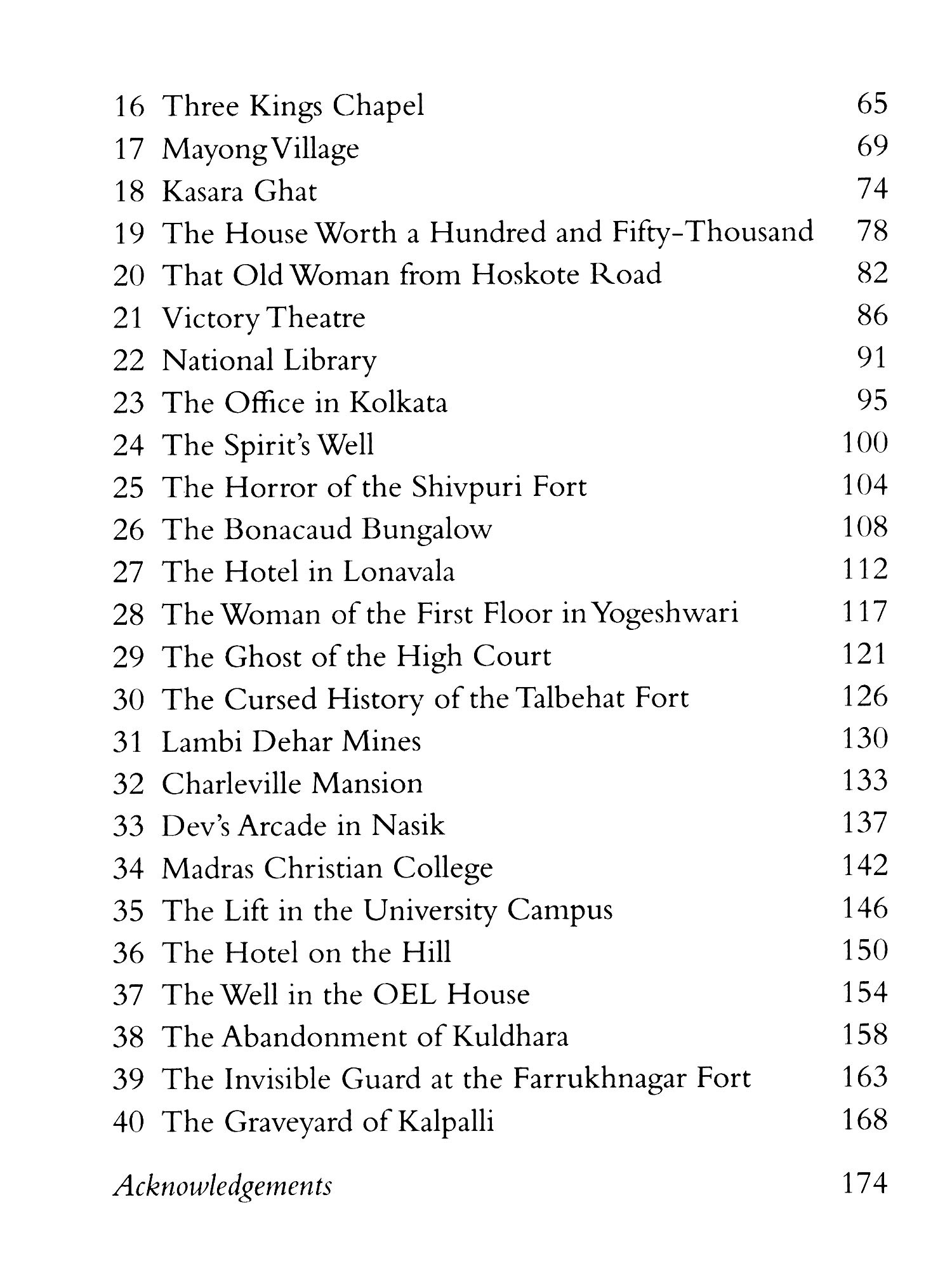 16 Three Kings Chapel 65
17 Mayong Village 69
18 Kasara Ghat 74
19 The House Worth a Hundred and Fifty-Thousand 78
20 That Old Woman from Hoskote Road 82
21 Victory Theatre 86
22 National Library 91
23 The Office in Kolkata 95
24 The Spirit's Well 100
25 The Horror of the Shivpuri Fort 104
26 The Bonacaud Bungalow 108
27 The Hotel in Lonavala 112
28 The Woman of the First Floor in Yogeshwari 117
29 The Ghost of the High Court 121
30 The Cursed History of the Talbehat Fort 126
31 Lambi Dehar Mines 130
32 Charleville Mansion 133
33 Dev's Arcade in Nasik 137
34 Madras Christian College 142
35 The Lift in the University Campus 146
36 The Hotel on the Hill 150
37 The Well in the OEL House 154
38 The Abandonment of Kuldhara 158
39 The Invisible Guard at the Farrukhnagar Fort 163
40 The Graveyard of Kalpalli 168

Acknowledgements 174